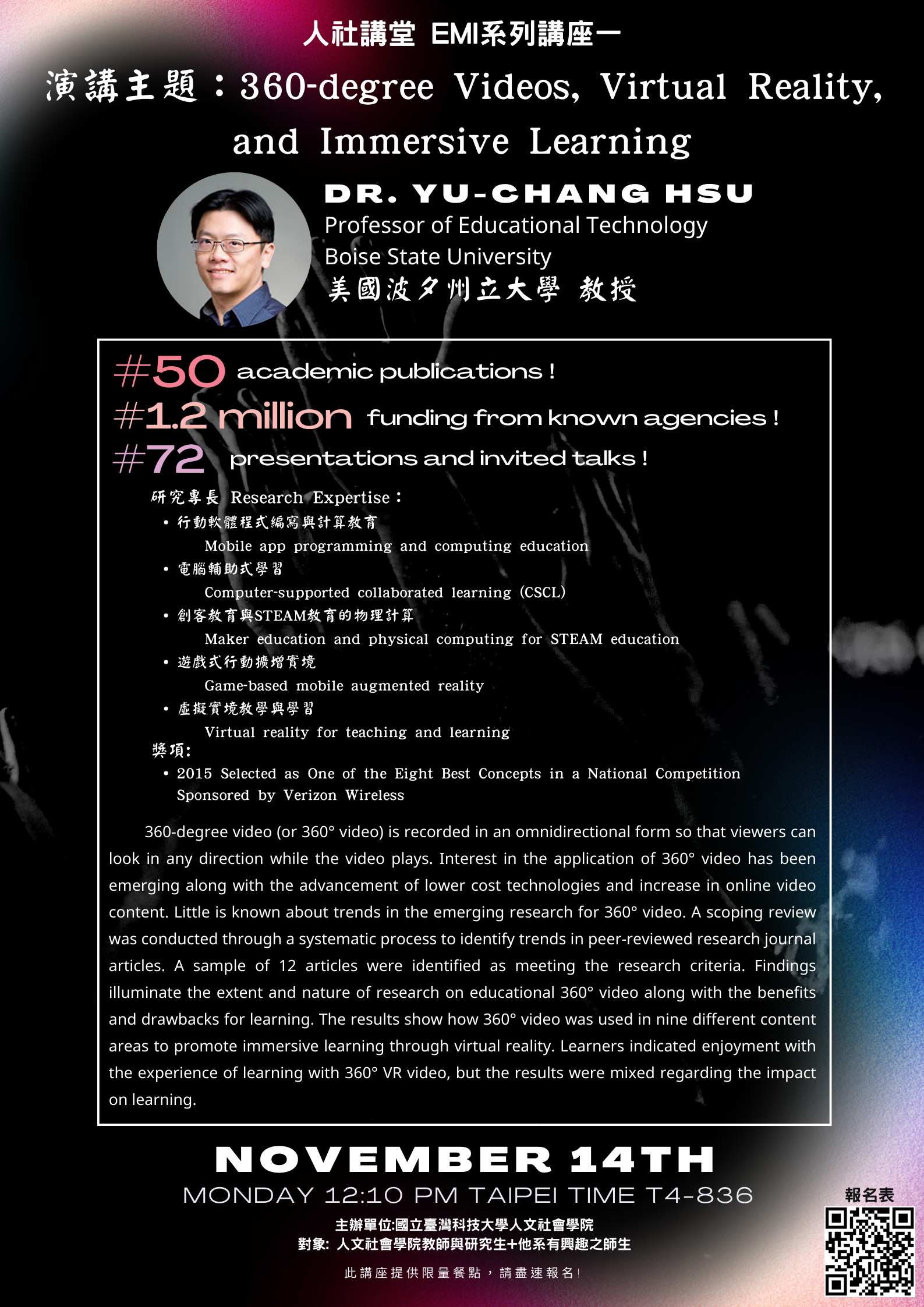 人社講堂 EMI系列講座一

演講主題：360-degree Videos, Virtual Reality, and Immersive Learning

DR. YU-CHANG HSU
Professor of Educational Technology
Boise State University
美國波夕州立大學 教授

#50 academic publications !
#1.2 million funding from known agencies !
#72 presentations and invited talks !

研究專長 Research Expertise：
• 行動軟體程式編寫與計算教育
Mobile app programming and computing education
• 電腦輔助式學習
Computer-supported collaborated learning (CSCL)
• 創客教育與STEAM教育的物理計算
Maker education and physical computing for STEAM education
• 遊戲式行動擴增實境
Game-based mobile augmented reality
• 虛擬實境教學與學習
Virtual reality for teaching and learning
獎項：
• 2015 Selected as One of the Eight Best Concepts in a National Competition Sponsored by Verizon Wireless

360-degree video (or 360° video) is recorded in an omnidirectional form so that viewers can look in any direction while the video plays. Interest in the application of 360° video has been emerging along with the advancement of lower cost technologies and increase in online video content. Little is known about trends in the emerging research for 360° video. A scoping review was conducted through a systematic process to identify trends in peer-reviewed research journal articles. A sample of 12 articles were identified as meeting the research criteria. Findings illuminate the extent and nature of research on educational 360° video along with the benefits and drawbacks for learning. The results show how 360° video was used in nine different content areas to promote immersive learning through virtual reality. Learners indicated enjoyment with the experience of learning with 360° VR video, but the results were mixed regarding the impact on learning.

NOVEMBER 14TH
MONDAY 12:10 PM TAIPEI TIME T4-836
主辦單位:國立臺灣科技大學人文社會學院
對象: 人文社會學院教師與研究生+他系有興趣之師生
此講座提供限量餐點，請盡速報名!

報名表